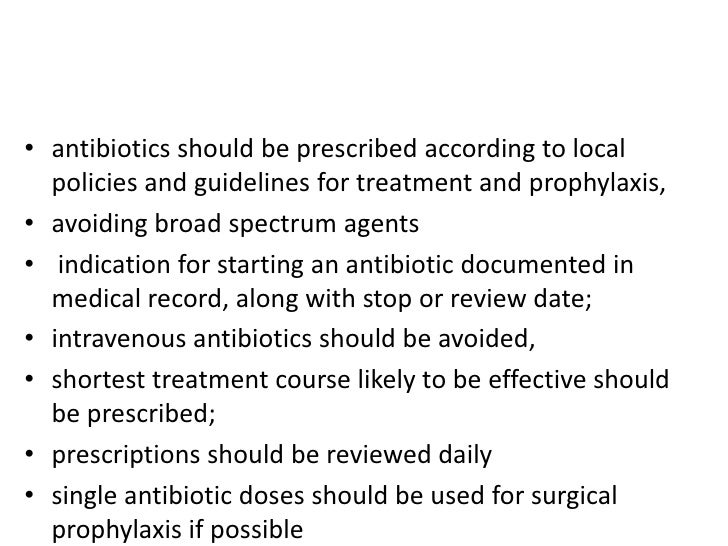 • antibiotics should be prescribed according to local policies and guidelines for treatment and prophylaxis,
• avoiding broad spectrum agents
• indication for starting an antibiotic documented in medical record, along with stop or review date;
• intravenous antibiotics should be avoided,
• shortest treatment course likely to be effective should be prescribed;
• prescriptions should be reviewed daily
• single antibiotic doses should be used for surgical prophylaxis if possible